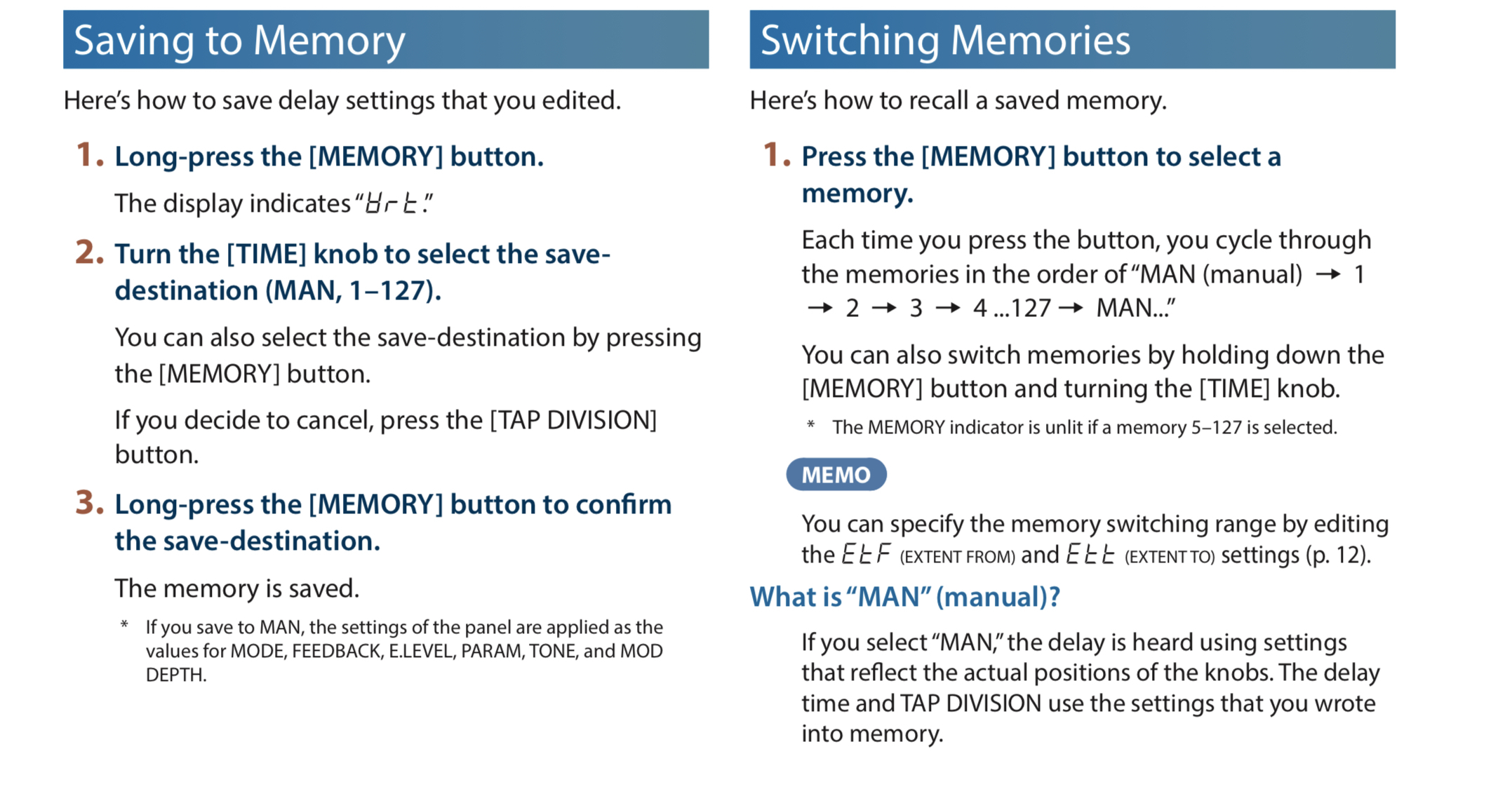 Saving to Memory

Here's how to save delay settings that you edited.

1. Long-press the [MEMORY] button.

The display indicates "Wrt."

2. Turn the [TIME] knob to select the save-destination (MAN, 1–127).

You can also select the save-destination by pressing the [MEMORY] button.

If you decide to cancel, press the [TAP DIVISION] button.

3. Long-press the [MEMORY] button to confirm the save-destination.

The memory is saved.

* If you save to MAN, the settings of the panel are applied as the values for MODE, FEEDBACK, E.LEVEL, PARAM, TONE, and MOD DEPTH.

Switching Memories

Here's how to recall a saved memory.

1. Press the [MEMORY] button to select a memory.

Each time you press the button, you cycle through the memories in the order of "MAN (manual) → 1 → 2 → 3 → 4 ...127 → MAN..."

You can also switch memories by holding down the [MEMORY] button and turning the [TIME] knob.

* The MEMORY indicator is unlit if a memory 5–127 is selected.

MEMO

You can specify the memory switching range by editing the EtF (EXTENT FROM) and Ett (EXTENT TO) settings (p. 12).

What is "MAN" (manual)?

If you select "MAN," the delay is heard using settings that reflect the actual positions of the knobs. The delay time and TAP DIVISION use the settings that you wrote into memory.